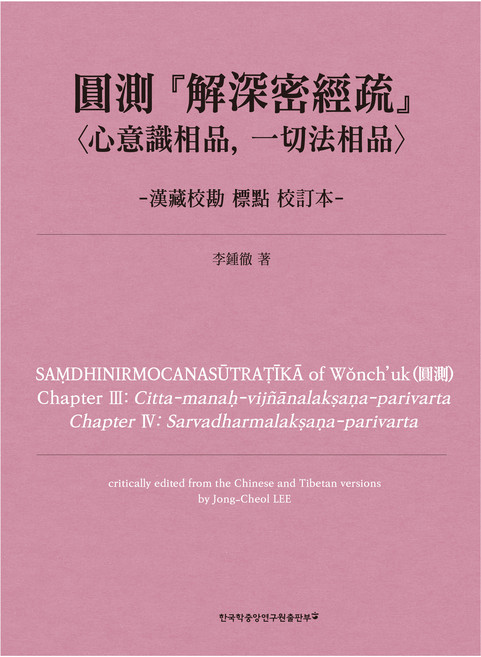 圓測『解深密經疏』
〈心意識相品, 一切法相品〉

-漢藏校勘 標點 校訂本-

李鍾徹 著

SAṂDHINIRMOCANASŪTRAṬĪKĀ of Wŏnch'uk(圓測)
Chapter Ⅲ: Citta-manaḥ-vijñānalakṣaṇa-parivarta
Chapter Ⅳ: Sarvadharmalakṣaṇa-parivarta

critically edited from the Chinese and Tibetan versions
by Jong-Cheol LEE

한국학중앙연구원출판부